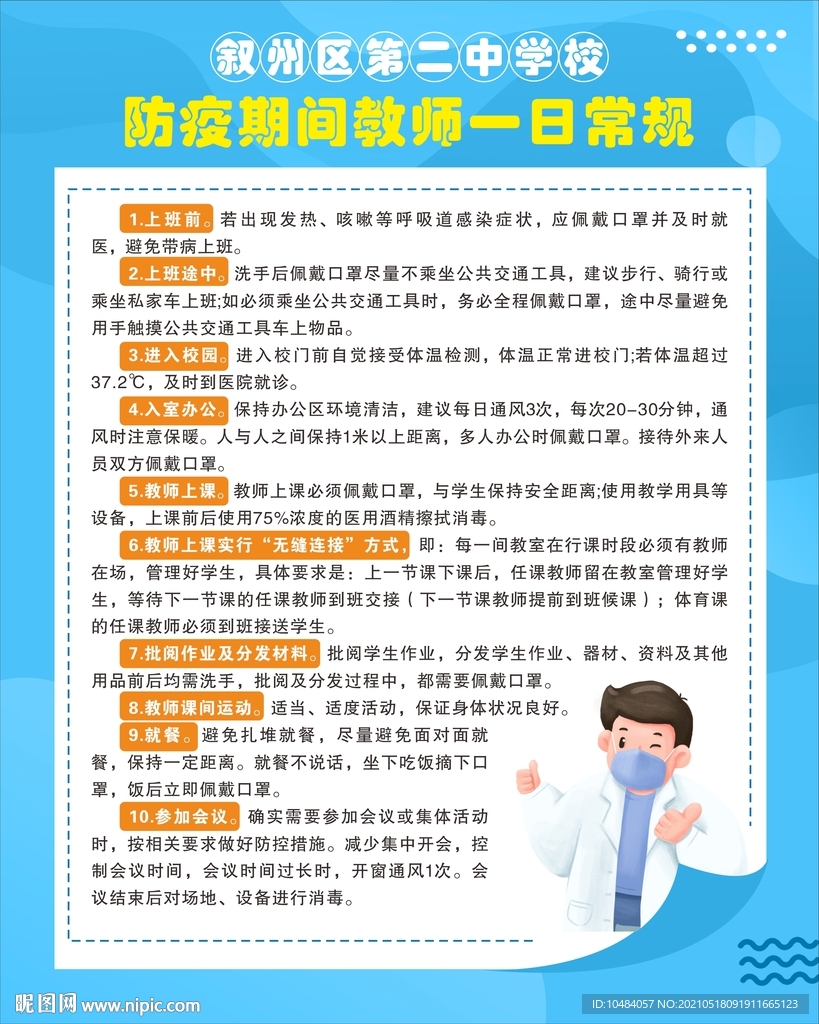 叙州区第二中学校

防疫期间教师一日常规

1.上班前。若出现发热、咳嗽等呼吸道感染症状，应佩戴口罩并及时就医，避免带病上班。

2.上班途中。洗手后佩戴口罩尽量不乘坐公共交通工具，建议步行、骑行或乘坐私家车上班;如必须乘坐公共交通工具时，务必全程佩戴口罩，途中尽量避免用手触摸公共交通工具车上物品。

3.进入校园。进入校门前自觉接受体温检测，体温正常进校门;若体温超过37.2℃，及时到医院就诊。

4.入室办公。保持办公区环境清洁，建议每日通风3次，每次20-30分钟，通风时注意保暖。人与人之间保持1米以上距离，多人办公时佩戴口罩。接待外来人员双方佩戴口罩。

5.教师上课。教师上课必须佩戴口罩，与学生保持安全距离;使用教学用具等设备，上课前后使用75%浓度的医用酒精擦拭消毒。

6.教师上课实行“无缝连接”方式，即：每一间教室在行课时段必须有教师在场，管理好学生，具体要求是：上一节课下课后，任课教师留在教室管理好学生，等待下一节课的任课教师到班交接（下一节课教师提前到班候课）；体育课的任课教师必须到班接送学生。

7.批阅作业及分发材料。批阅学生作业，分发学生作业、器材、资料及其他用品前后均需洗手，批阅及分发过程中，都需要佩戴口罩。

8.教师课间运动。适当、适度活动，保证身体状况良好。

9.就餐。避免扎堆就餐，尽量避免面对面就餐，保持一定距离。就餐不说话，坐下吃饭摘下口罩，饭后立即佩戴口罩。

10.参加会议。确实需要参加会议或集体活动时，按相关要求做好防控措施。减少集中开会，控制会议时间，会议时间过长时，开窗通风1次。会议结束后对场地、设备进行消毒。

昵图网 www.nipic.com

ID:10484057 NO:20210518091911665123